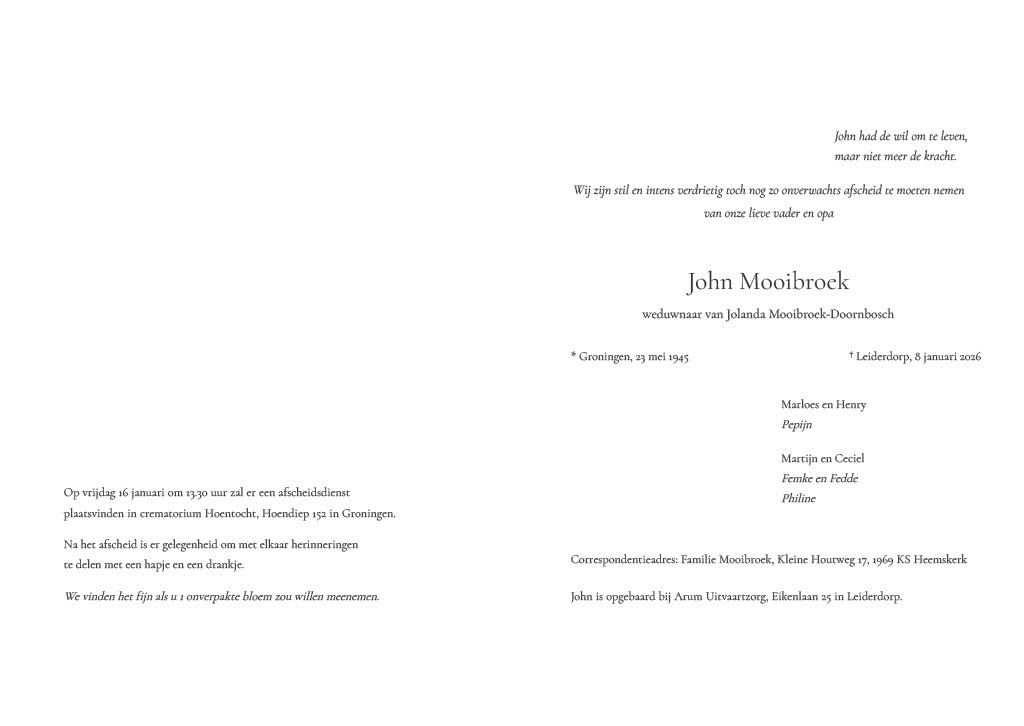 Op vrijdag 16 januari om 13.30 uur zal er een afscheidsdienst plaatsvinden in crematorium Hoentocht, Hoendiep 152 in Groningen.

Na het afscheid is er gelegenheid om met elkaar herinneringen te delen met een hapje en een drankje.

We vinden het fijn als u 1 onverpakte bloem zou willen meenemen.

John had de wil om te leven,
maar niet meer de kracht.

Wij zijn stil en intens verdrietig toch nog zo onverwachts afscheid te moeten nemen van onze lieve vader en opa

John Mooibroek

weduwnaar van Jolanda Mooibroek-Doornbosch

* Groningen, 23 mei 1945

† Leiderdorp, 8 januari 2026

Marloes en Henry
Pepijn

Martijn en Ceciel
Femke en Fedde
Philine

Correspondentieadres: Familie Mooibroek, Kleine Houtweg 17, 1969 KS Heemskerk

John is opgebaard bij Arum Uitvaartzorg, Eikenlaan 25 in Leiderdorp.